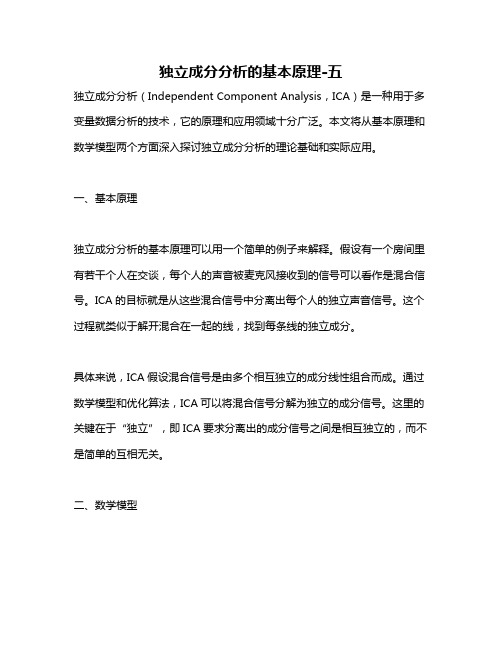 独立成分分析的基本原理-五

独立成分分析（Independent Component Analysis，ICA）是一种用于多变量数据分析的技术，它的原理和应用领域十分广泛。本文将从基本原理和数学模型两个方面深入探讨独立成分分析的理论基础和实际应用。

一、基本原理

独立成分分析的基本原理可以用一个简单的例子来解释。假设有一个房间里有若干个人在交谈，每个人的声音被麦克风接收到的信号可以看作是混合信号。ICA 的目标就是从这些混合信号中分离出每个人的独立声音信号。这个过程就类似于解开混合在一起的线，找到每条线的独立成分。

具体来说，ICA 假设混合信号是由多个相互独立的成分线性组合而成。通过数学模型和优化算法，ICA 可以将混合信号分解为独立的成分信号。这里的关键在于“独立”，即 ICA 要求分离出的成分信号之间是相互独立的，而不是简单的互相无关。

二、数学模型